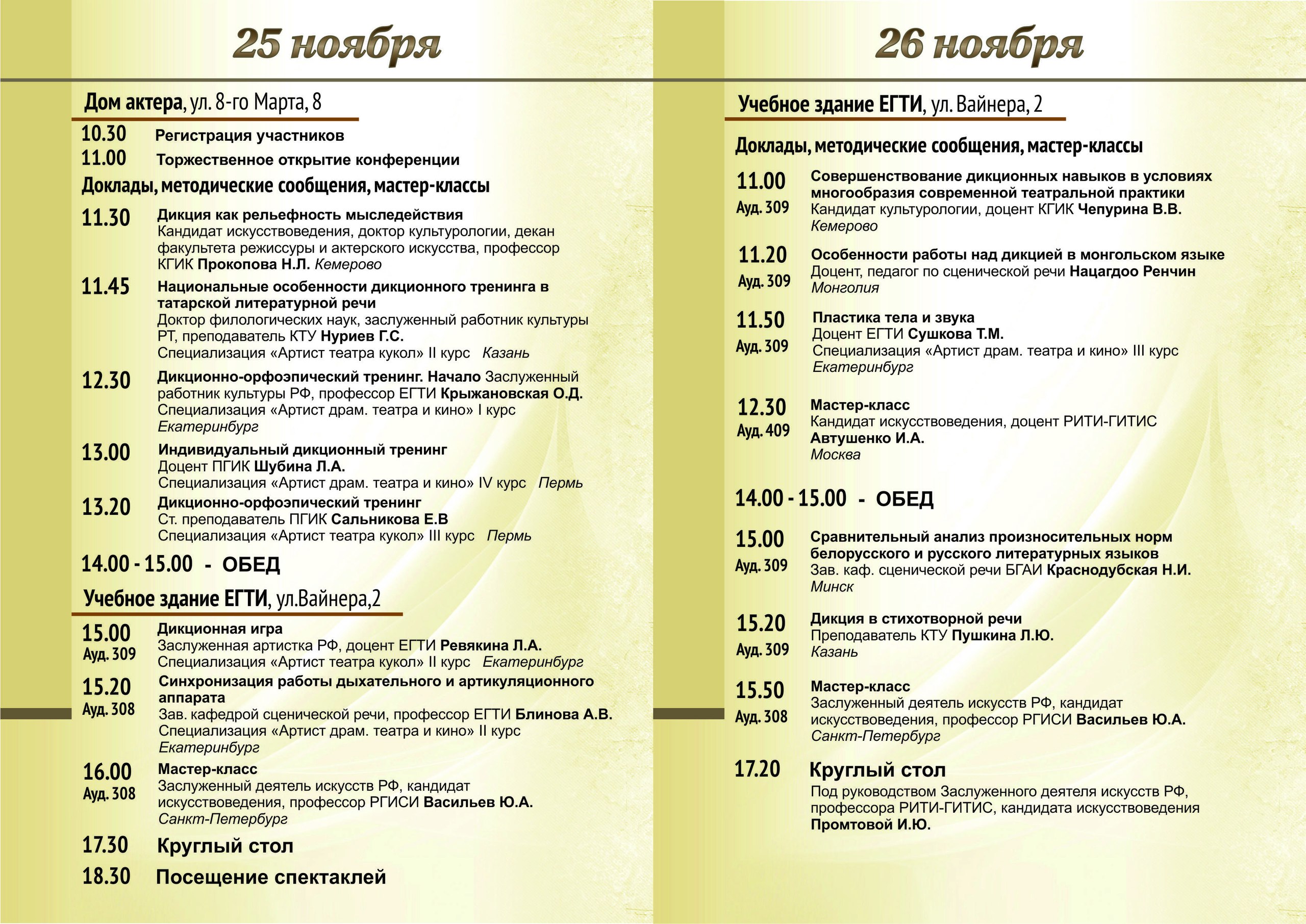 25 ноября

Дом актера, ул. 8-го Марта, 8

10.30 Регистрация участников
11.00 Торжественное открытие конференции

Доклады, методические сообщения, мастер-классы

11.30 Дикция как рельефность мыследействия
Кандидат искусствоведения, доктор культурологии, декан факультета режиссуры и актерского искусства, профессор КГИК Прокопова Н.Л. Кемерово

11.45 Национальные особенности дикционного тренинга в татарской литературной речи
Доктор филологических наук, заслуженный работник культуры РТ, преподаватель КТУ Нуриев Г.С.
Специализация «Артист театра кукол» II курс Казань

12.30 Дикционно-орфоэпический тренинг. Начало Заслуженный работник культуры РФ, профессор ЕГТИ Крыжановская О.Д.
Специализация «Артист драм. театра и кино» I курс
Екатеринбург

13.00 Индивидуальный дикционный тренинг
Доцент ПГИК Шубина Л.А.
Специализация «Артист драм. театра и кино» IV курс Пермь

13.20 Дикционно-орфоэпический тренинг
Ст. преподаватель ПГИК Сальникова Е.В
Специализация «Артист театра кукол» III курс Пермь

14.00 - 15.00 - ОБЕД

Учебное здание ЕГТИ, ул.Вайнера,2

15.00 Ауд. 309 Дикционная игра
Заслуженная артистка РФ, доцент ЕГТИ Ревякина Л.А.
Специализация «Артист театра кукол» II курс Екатеринбург

15.20 Ауд. 308 Синхронизация работы дыхательного и артикуляционного аппарата
Зав. кафедрой сценической речи, профессор ЕГТИ Блинова А.В.
Специализация «Артист драм. театра и кино» II курс
Екатеринбург

16.00 Ауд. 308 Мастер-класс
Заслуженный деятель искусств РФ, кандидат искусствоведения, профессор РГИСИ Васильев Ю.А.
Санкт-Петербург

17.30 Круглый стол
18.30 Посещение спектаклей

26 ноября

Учебное здание ЕГТИ, ул. Вайнера, 2

Доклады, методические сообщения, мастер-классы

11.00 Ауд. 309 Совершенствование дикционных навыков в условиях многообразия современной театральной практики
Кандидат культурологии, доцент КГИК Чепурина В.В.
Кемерово

11.20 Ауд. 309 Особенности работы над дикцией в монгольском языке
Доцент, педагог по сценической речи Нацагдоо Ренчин
Монголия

11.50 Ауд. 309 Пластика тела и звука
Доцент ЕГТИ Сушкова Т.М.
Специализация «Артист драм. театра и кино» III курс
Екатеринбург

12.30 Ауд. 409 Мастер-класс
Кандидат искусствоведения, доцент РИТИ-ГИТИС
Автушенко И.А.
Москва

14.00 - 15.00 - ОБЕД

15.00 Ауд. 309 Сравнительный анализ произносительных норм белорусского и русского литературных языков
Зав. каф. сценической речи БГАИ Краснодубская Н.И.
Минск

15.20 Ауд. 309 Дикция в стихотворной речи
Преподаватель КТУ Пушкина Л.Ю.
Казань

15.50 Ауд. 308 Мастер-класс
Заслуженный деятель искусств РФ, кандидат искусствоведения, профессор РГИСИ Васильев Ю.А.
Санкт-Петербург

17.20 Круглый стол
Под руководством Заслуженного деятеля искусств РФ, профессора РИТИ-ГИТИС, кандидата искусствоведения Промтовой И.Ю.